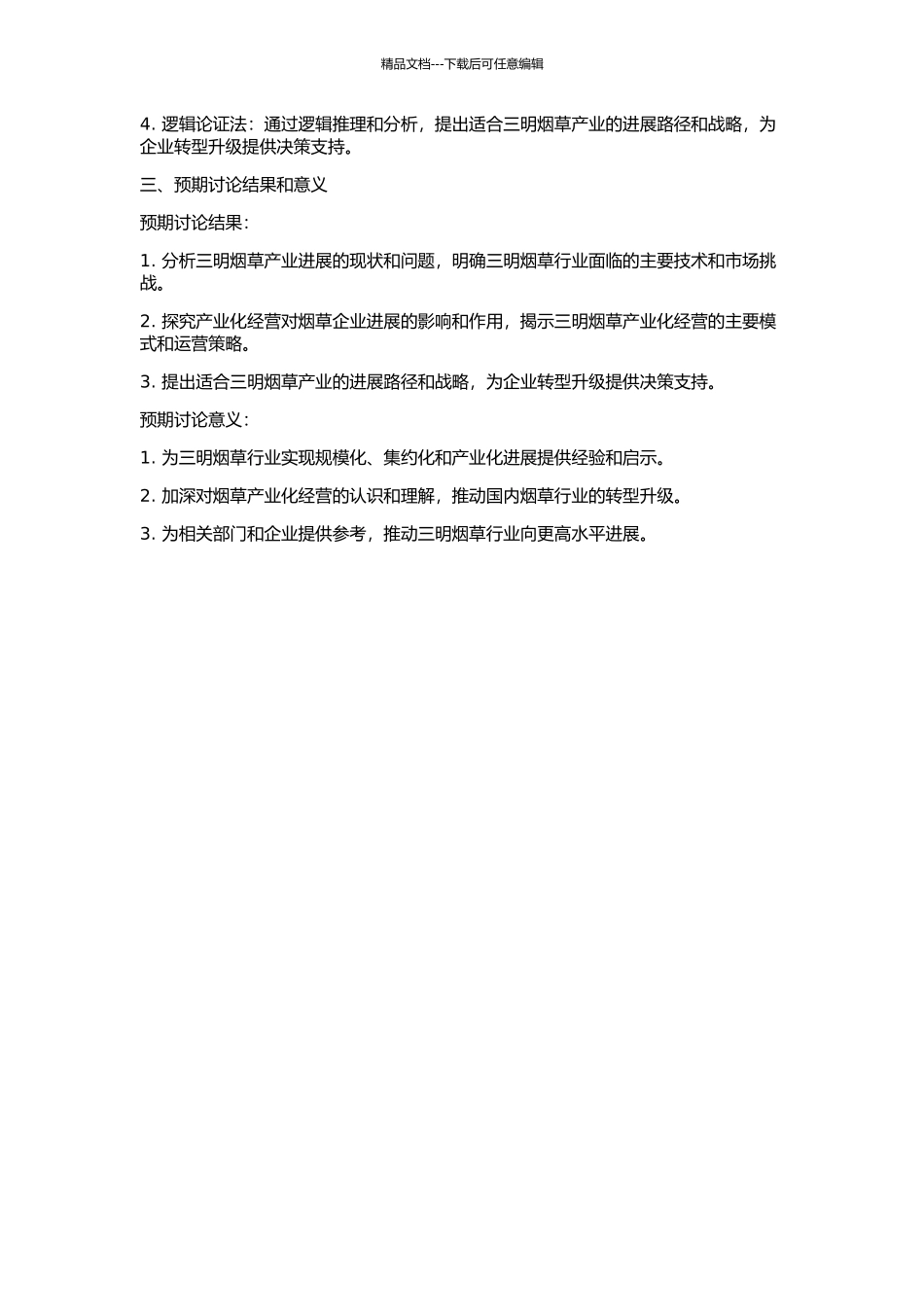 精品文档---下载后可任意编辑

4. 逻辑论证法：通过逻辑推理和分析，提出适合三明烟草产业的进展路径和战略，为企业转型升级提供决策支持。

三、预期讨论结果和意义

预期讨论结果：

1. 分析三明烟草产业进展的现状和问题，明确三明烟草行业面临的主要技术和市场挑战。

2. 探究产业化经营对烟草企业进展的影响和作用，揭示三明烟草产业化经营的主要模式和运营策略。

3. 提出适合三明烟草产业的进展路径和战略，为企业转型升级提供决策支持。

预期讨论意义：

1. 为三明烟草行业实现规模化、集约化和产业化进展提供经验和启示。

2. 加深对烟草产业化经营的认识和理解，推动国内烟草行业的转型升级。

3. 为相关部门和企业提供参考，推动三明烟草行业向更高水平进展。